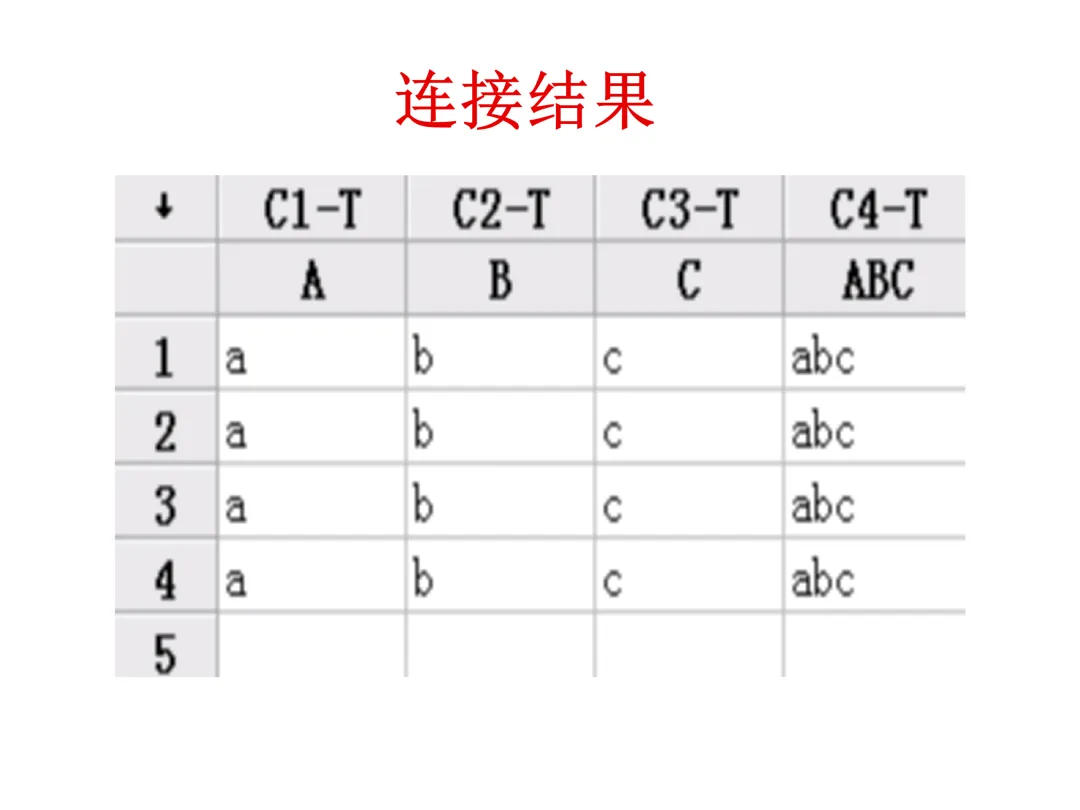 连接结果

| ↓ | C1-T | C2-T | C3-T | C4-T |
|---|---|---|---|---|
| | A | B | C | ABC |
| 1 | a | b | c | abc |
| 2 | a | b | c | abc |
| 3 | a | b | c | abc |
| 4 | a | b | c | abc |
| 5 | | | | |